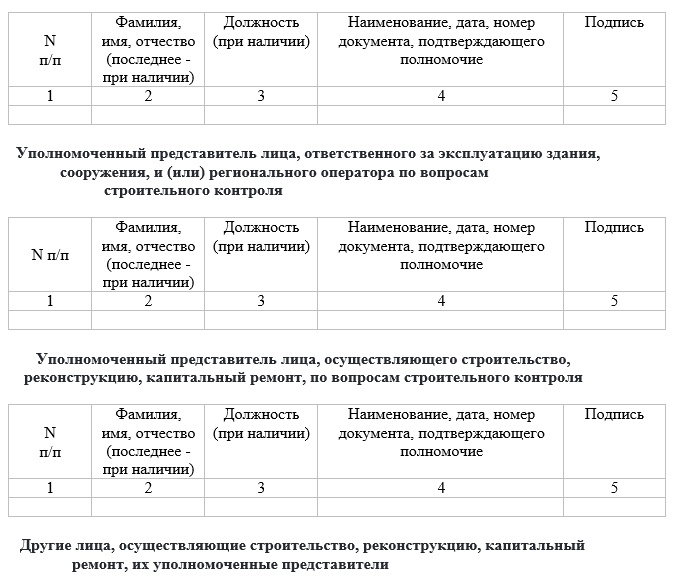 | N п/п | Фамилия, имя, отчество (последнее - при наличии) | Должность (при наличии) | Наименование, дата, номер документа, подтверждающего полномочие | Подпись |
|---|---|---|---|---|
| 1 | 2 | 3 | 4 | 5 |
| | | | | |

Уполномоченный представитель лица, ответственного за эксплуатацию здания, сооружения, и (или) регионального оператора по вопросам строительного контроля

| N п/п | Фамилия, имя, отчество (последнее - при наличии) | Должность (при наличии) | Наименование, дата, номер документа, подтверждающего полномочие | Подпись |
|---|---|---|---|---|
| 1 | 2 | 3 | 4 | 5 |
| | | | | |

Уполномоченный представитель лица, осуществляющего строительство, реконструкцию, капитальный ремонт, по вопросам строительного контроля

| N п/п | Фамилия, имя, отчество (последнее - при наличии) | Должность (при наличии) | Наименование, дата, номер документа, подтверждающего полномочие | Подпись |
|---|---|---|---|---|
| 1 | 2 | 3 | 4 | 5 |
| | | | | |

Другие лица, осуществляющие строительство, реконструкцию, капитальный ремонт, их уполномоченные представители